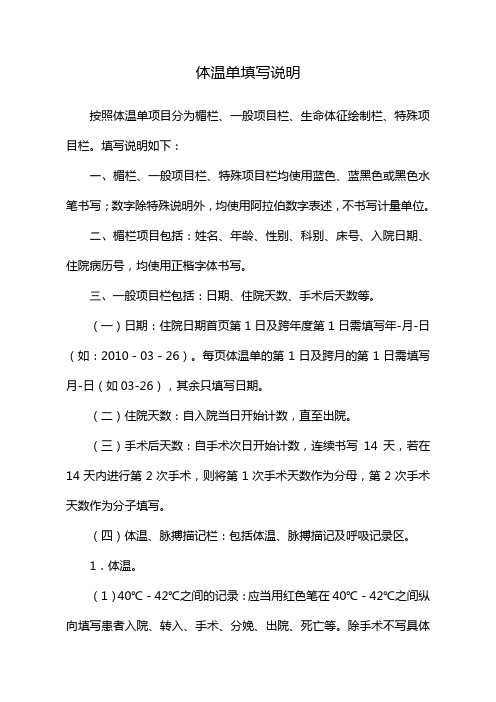 体温单填写说明

按照体温单项目分为楣栏、一般项目栏、生命体征绘制栏、特殊项目栏。填写说明如下：

一、楣栏、一般项目栏、特殊项目栏均使用蓝色、蓝黑色或黑色水笔书写；数字除特殊说明外，均使用阿拉伯数字表述，不书写计量单位。

二、楣栏项目包括：姓名、年龄、性别、科别、床号、入院日期、住院病历号，均使用正楷字体书写。

三、一般项目栏包括：日期、住院天数、手术后天数等。

（一）日期：住院日期首页第 1 日及跨年度第 1 日需填写年-月-日（如：2010 - 03 - 26）。每页体温单的第 1 日及跨月的第 1 日需填写月-日（如 03-26），其余只填写日期。

（二）住院天数：自入院当日开始计数，直至出院。

（三）手术后天数：自手术次日开始计数，连续书写 14 天，若在 14 天内进行第 2 次手术，则将第 1 次手术天数作为分母，第 2 次手术天数作为分子填写。

（四）体温、脉搏描记栏：包括体温、脉搏描记及呼吸记录区。

1．体温。

（1）40℃ - 42℃之间的记录：应当用红色笔在 40℃ - 42℃之间纵向填写患者入院、转入、手术、分娩、出院、死亡等。除手术不写具体